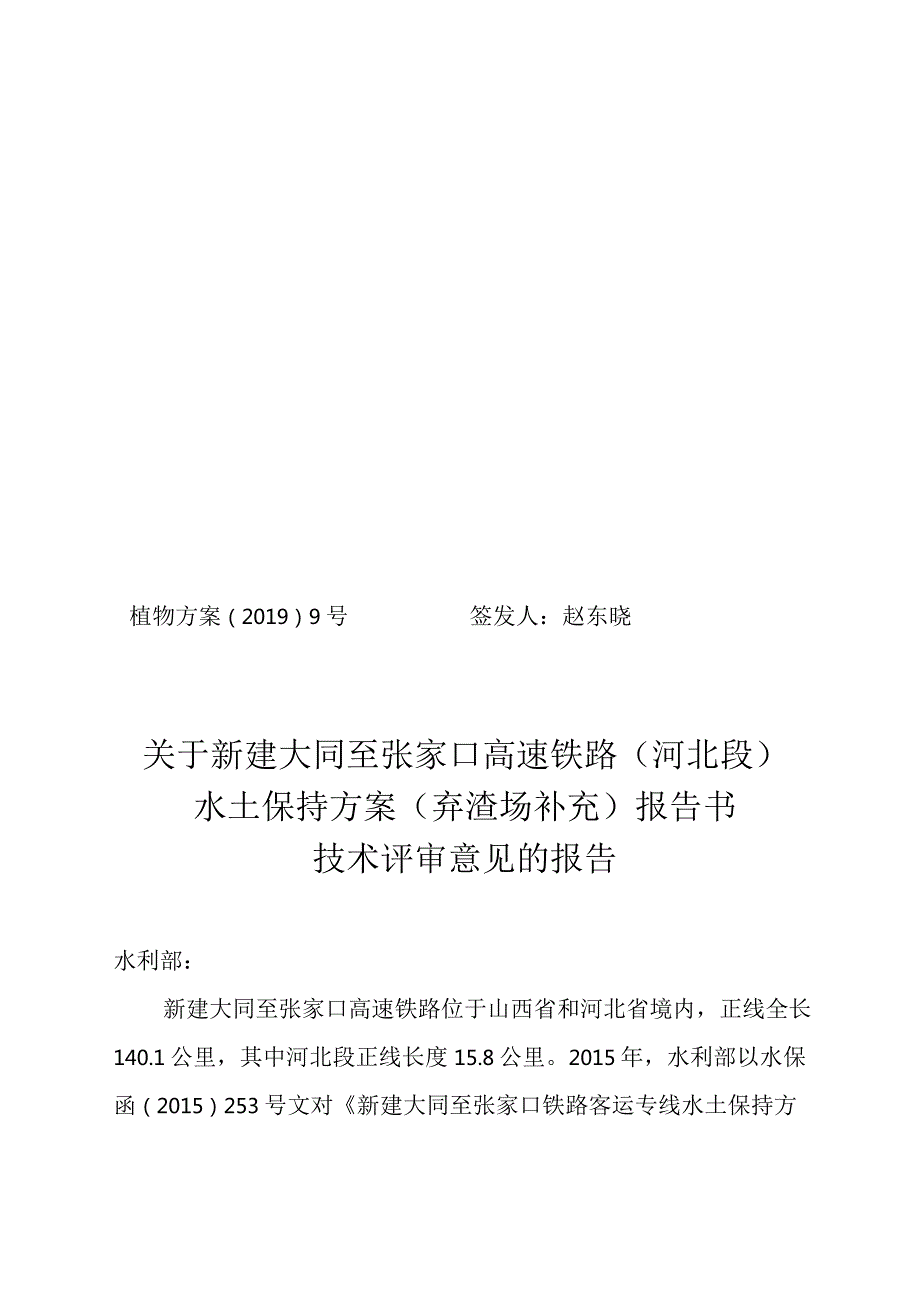 植物方案（2019）9号　　　　签发人：赵东晓

关于新建大同至张家口高速铁路（河北段）水土保持方案（弃渣场补充）报告书技术评审意见的报告

水利部：

新建大同至张家口高速铁路位于山西省和河北省境内，正线全长140.1公里，其中河北段正线长度15.8公里。2015年，水利部以水保函（2015）253号文对《新建大同至张家口铁路客运专线水土保持方